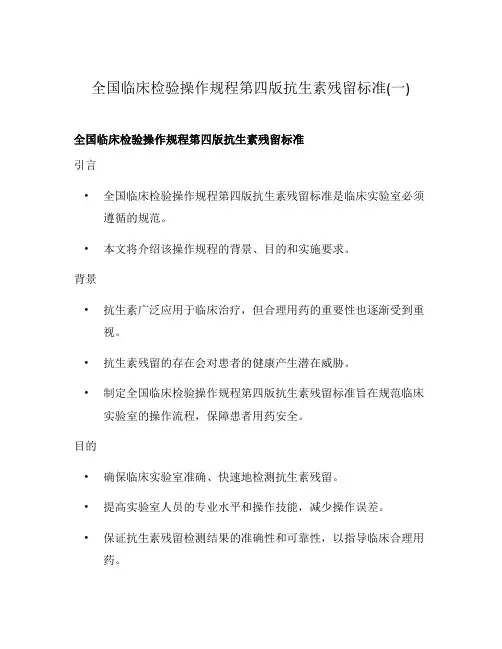 全国临床检验操作规程第四版抗生素残留标准(一)

全国临床检验操作规程第四版抗生素残留标准

引言

• 全国临床检验操作规程第四版抗生素残留标准是临床实验室必须遵循的规范。

• 本文将介绍该操作规程的背景、目的和实施要求。

背景

• 抗生素广泛应用于临床治疗，但合理用药的重要性也逐渐受到重视。

• 抗生素残留的存在会对患者的健康产生潜在威胁。

• 制定全国临床检验操作规程第四版抗生素残留标准旨在规范临床实验室的操作流程，保障患者用药安全。

目的

• 确保临床实验室准确、快速地检测抗生素残留。

• 提高实验室人员的专业水平和操作技能，减少操作误差。

• 保证抗生素残留检测结果的准确性和可靠性，以指导临床合理用药。